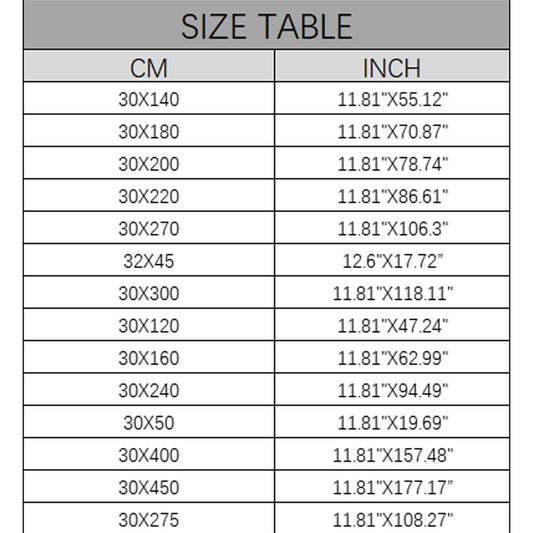 SIZE TABLE

| CM | INCH |
|---|---|
| 30X140 | 11.81"X55.12" |
| 30X180 | 11.81"X70.87" |
| 30X200 | 11.81"X78.74" |
| 30X220 | 11.81"X86.61" |
| 30X270 | 11.81"X106.3" |
| 32X45 | 12.6"X17.72" |
| 30X300 | 11.81"X118.11" |
| 30X120 | 11.81"X47.24" |
| 30X160 | 11.81"X62.99" |
| 30X240 | 11.81"X94.49" |
| 30X50 | 11.81"X19.69" |
| 30X400 | 11.81"X157.48" |
| 30X450 | 11.81"X177.17" |
| 30X275 | 11.81"X108.27" |